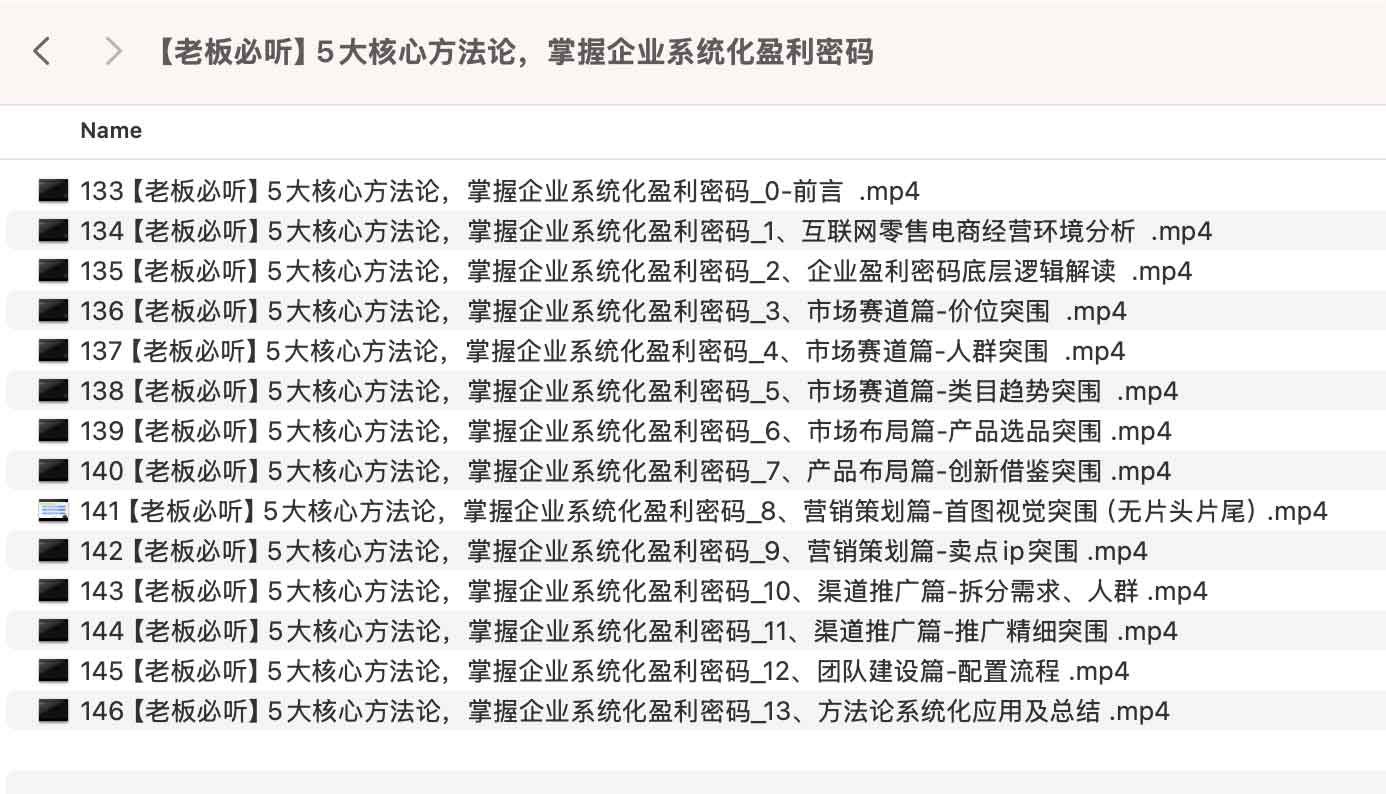 【老板必听】5大核心方法论，掌握企业系统化盈利密码

Name

133【老板必听】5大核心方法论，掌握企业系统化盈利密码_0-前言 .mp4
134【老板必听】5大核心方法论，掌握企业系统化盈利密码_1、互联网零售电商经营环境分析 .mp4
135【老板必听】5大核心方法论，掌握企业系统化盈利密码_2、企业盈利密码底层逻辑解读 .mp4
136【老板必听】5大核心方法论，掌握企业系统化盈利密码_3、市场赛道篇-价位突围 .mp4
137【老板必听】5大核心方法论，掌握企业系统化盈利密码_4、市场赛道篇-人群突围 .mp4
138【老板必听】5大核心方法论，掌握企业系统化盈利密码_5、市场赛道篇-类目趋势突围 .mp4
139【老板必听】5大核心方法论，掌握企业系统化盈利密码_6、市场布局篇-产品选品突围 .mp4
140【老板必听】5大核心方法论，掌握企业系统化盈利密码_7、产品布局篇-创新借鉴突围 .mp4
141【老板必听】5大核心方法论，掌握企业系统化盈利密码_8、营销策划篇-首图视觉突围（无片头片尾）.mp4
142【老板必听】5大核心方法论，掌握企业系统化盈利密码_9、营销策划篇-卖点ip突围 .mp4
143【老板必听】5大核心方法论，掌握企业系统化盈利密码_10、渠道推广篇-拆分需求、人群 .mp4
144【老板必听】5大核心方法论，掌握企业系统化盈利密码_11、渠道推广篇-推广精细突围 .mp4
145【老板必听】5大核心方法论，掌握企业系统化盈利密码_12、团队建设篇-配置流程 .mp4
146【老板必听】5大核心方法论，掌握企业系统化盈利密码_13、方法论系统化应用及总结 .mp4